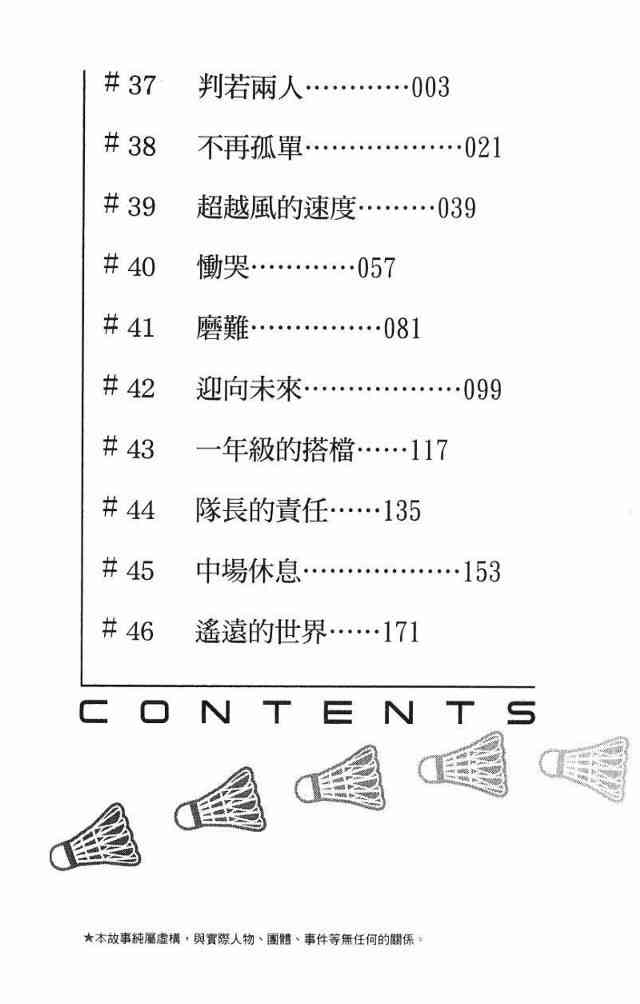 #37 判若兩人 003

#38 不再孤單 021

#39 超越風的速度 039

#40 慟哭 057

#41 磨難 081

#42 迎向未來 099

#43 一年級的搭檔 117

#44 隊長的責任 135

#45 中場休息 153

#46 遙遠的世界 171

CONTENTS

★本故事純屬虛構，與實際人物、團體、事件等無任何的關係。